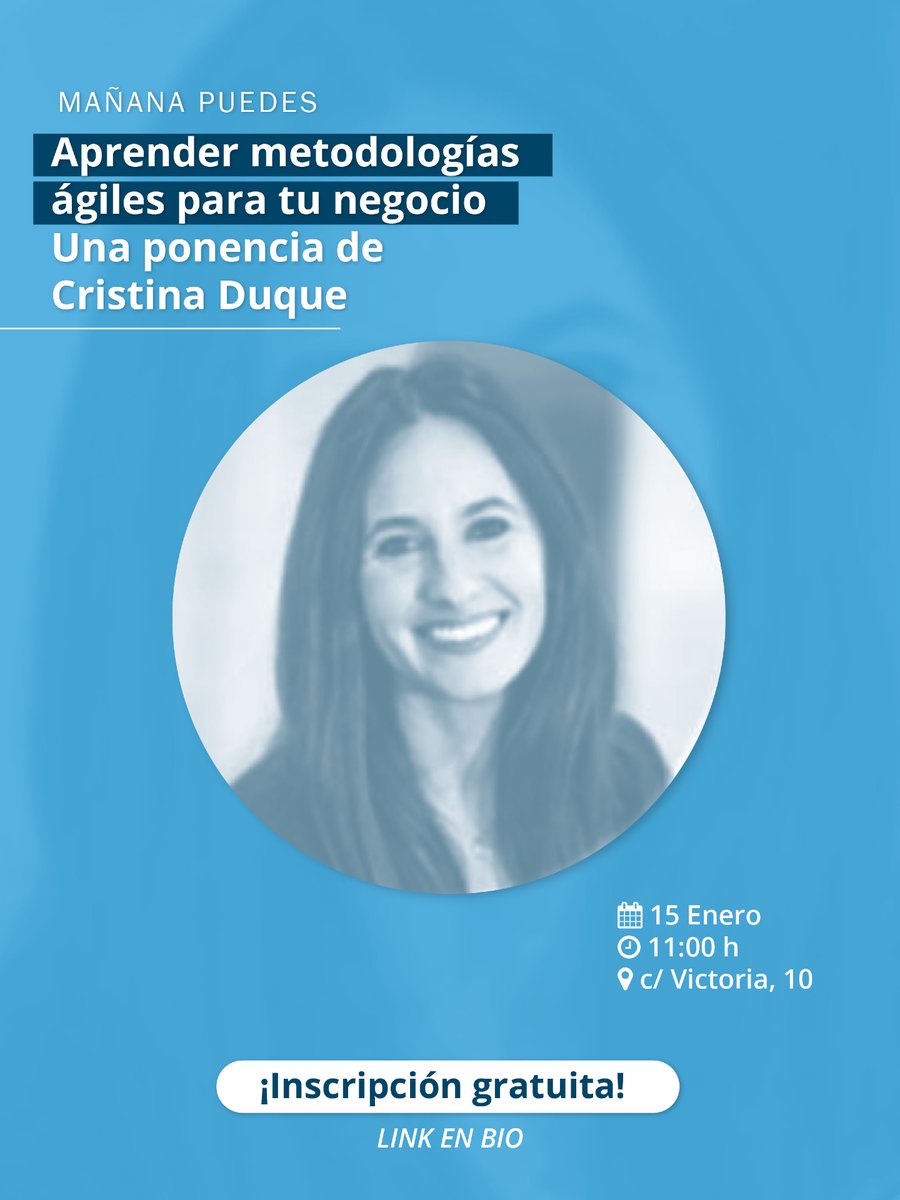 MAÑANA PUEDES

Aprender metodologías ágiles para tu negocio
Una ponencia de Cristina Duque

15 Enero
11:00 h
c/ Victoria, 10

¡Inscripción gratuita!

LINK EN BIO